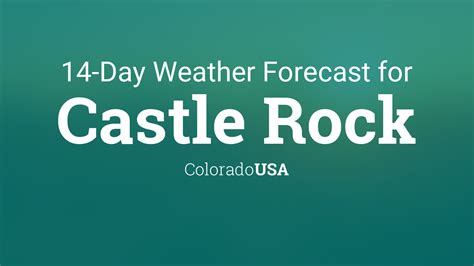 14-Day Weather Forecast for
Castle Rock
ColoradoUSA